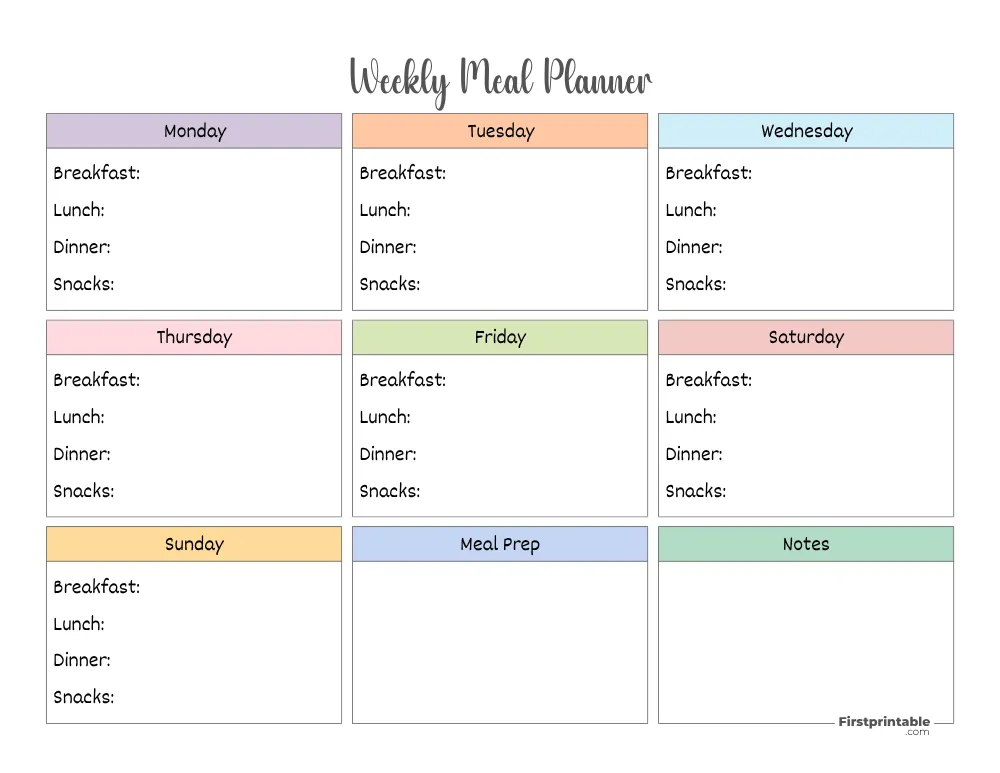 Weekly Meal Planner

Monday
Breakfast:
Lunch:
Dinner:
Snacks:

Tuesday
Breakfast:
Lunch:
Dinner:
Snacks:

Wednesday
Breakfast:
Lunch:
Dinner:
Snacks:

Thursday
Breakfast:
Lunch:
Dinner:
Snacks:

Friday
Breakfast:
Lunch:
Dinner:
Snacks:

Saturday
Breakfast:
Lunch:
Dinner:
Snacks:

Sunday
Breakfast:
Lunch:
Dinner:
Snacks:

Meal Prep

Notes

Firstprintable .com